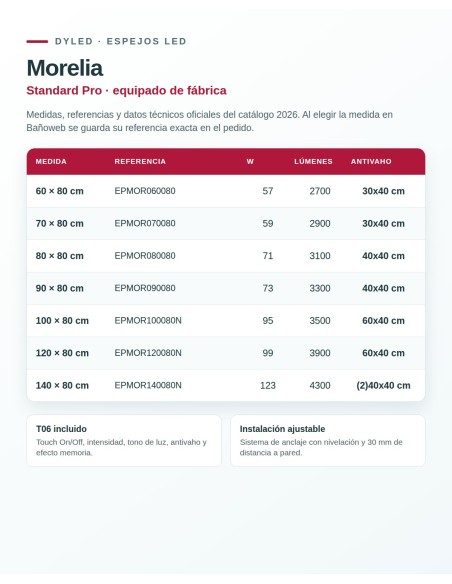 DYLED · ESPEJOS LED

Morelia

Standard Pro · equipado de fábrica

Medidas, referencias y datos técnicos oficiales del catálogo 2026. Al elegir la medida en Bañoweb se guarda su referencia exacta en el pedido.

| MEDIDA | REFERENCIA | W | LÚMENES | ANTIVAHO |
|---|---|---|---|---|
| 60 × 80 cm | EPMOR060080 | 57 | 2700 | 30x40 cm |
| 70 × 80 cm | EPMOR070080 | 59 | 2900 | 30x40 cm |
| 80 × 80 cm | EPMOR080080 | 71 | 3100 | 40x40 cm |
| 90 × 80 cm | EPMOR090080 | 73 | 3300 | 40x40 cm |
| 100 × 80 cm | EPMOR100080N | 95 | 3500 | 60x40 cm |
| 120 × 80 cm | EPMOR120080N | 99 | 3900 | 60x40 cm |
| 140 × 80 cm | EPMOR140080N | 123 | 4300 | (2)40x40 cm |

T06 incluido
Touch On/Off, intensidad, tono de luz, antivaho y efecto memoria.

Instalación ajustable
Sistema de anclaje con nivelación y 30 mm de distancia a pared.